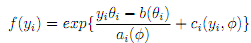 $f(y_i) = exp\{\frac{y_i\theta_i - b(\theta_i)}{a_i(\phi)} + c_i(y_i, \phi)\}$